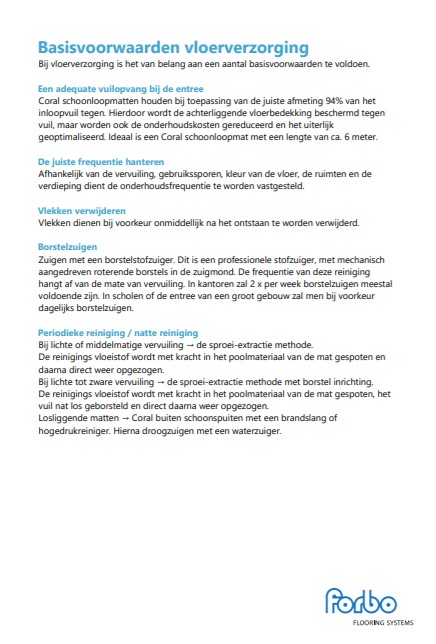 Basisvoorwaarden vloerverzorging
Bij vloerverzorging is het van belang aan een aantal basisvoorwaarden te voldoen.

Een adequate vuilopvang bij de entree
Coral schoonloopmatten houden bij toepassing van de juiste afmeting 94% van het inloopvuil tegen. Hierdoor wordt de achterliggende vloerbedekking beschermd tegen vuil, maar worden ook de onderhoudskosten gereduceerd en het uiterlijk geoptimaliseerd. Ideaal is een Coral schoonloopmat met een lengte van ca. 6 meter.

De juiste frequentie hanteren
Afhankelijk van de vervuiling, gebruikssporen, kleur van de vloer, de ruimten en de verdieping dient de onderhoudsfrequentie te worden vastgesteld.

Vlekken verwijderen
Vlekken dienen bij voorkeur onmiddellijk na het ontstaan te worden verwijderd.

Borstelzuigen
Zuigen met een borstelstofzuiger. Dit is een professionele stofzuiger, met mechanisch aangedreven roterende borstels in de zuigmond. De frequentie van deze reiniging hangt af van de mate van vervuiling. In kantoren zal 2 x per week borstelzuigen meestal voldoende zijn. In scholen of de entree van een groot gebouw zal men bij voorkeur dagelijks borstelzuigen.

Periodieke reiniging / natte reiniging
Bij lichte of middelmatige vervuiling → de sproei-extractie methode.
De reinigings vloeistof wordt met kracht in het poolmateriaal van de mat gespoten en daarna direct weer opgezogen.
Bij lichte tot zware vervuiling → de sproei-extractie methode met borstel inrichting.
De reinigings vloeistof wordt met kracht in het poolmateriaal van de mat gespoten, het vuil nat los geborsteld en direct daarna weer opgezogen.
Losliggende matten → Coral buiten schoonspuiten met een brandslang of hogedrukreiniger. Hierna droogzuigen met een waterzuiger.

forbo
FLOORING SYSTEMS